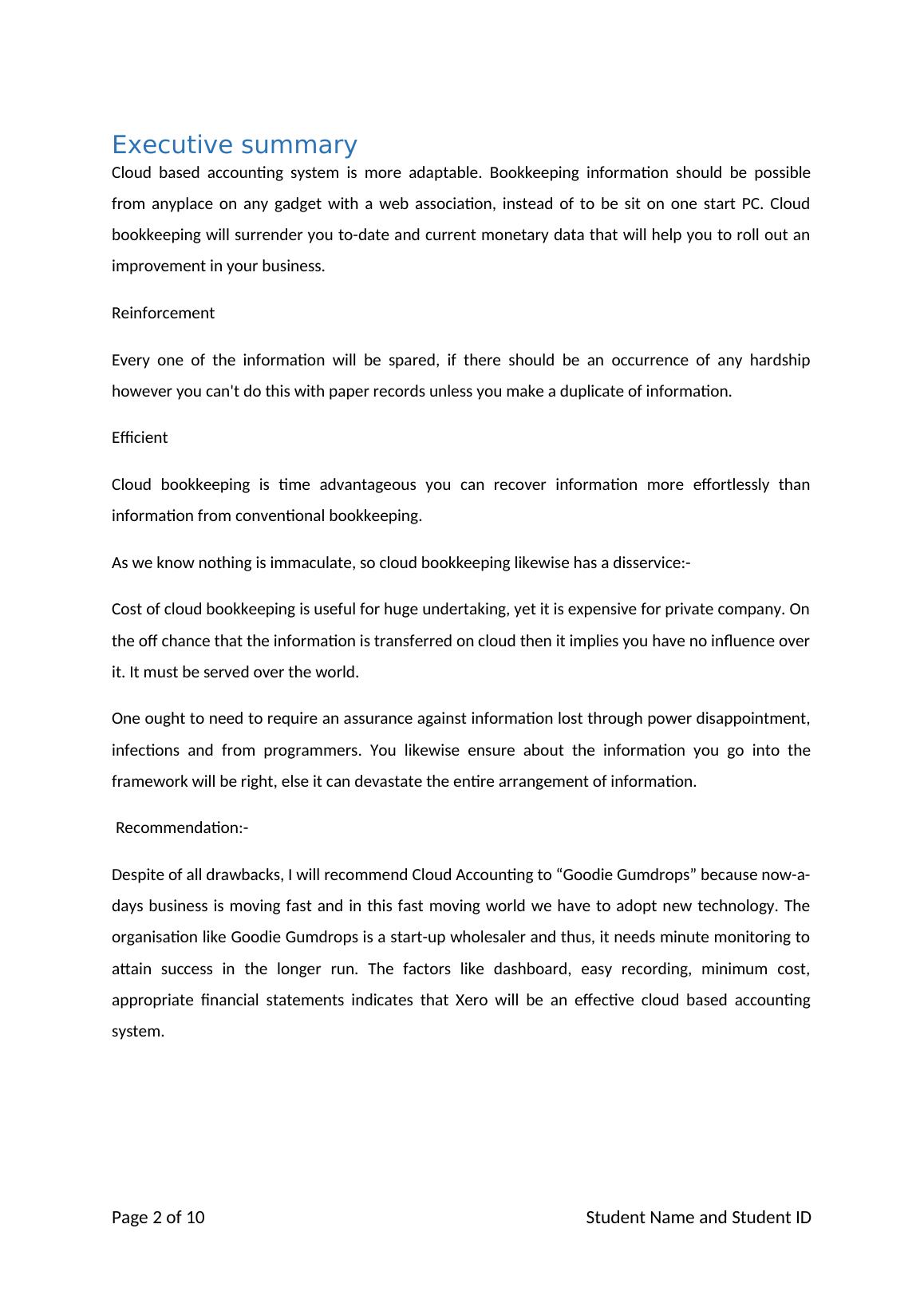 Executive summary

Cloud based accounting system is more adaptable. Bookkeeping information should be possible from anyplace on any gadget with a web association, instead of to be sit on one start PC. Cloud bookkeeping will surrender you to-date and current monetary data that will help you to roll out an improvement in your business.

Reinforcement

Every one of the information will be spared, if there should be an occurrence of any hardship however you can't do this with paper records unless you make a duplicate of information.

Efficient

Cloud bookkeeping is time advantageous you can recover information more effortlessly than information from conventional bookkeeping.

As we know nothing is immaculate, so cloud bookkeeping likewise has a disservice:-

Cost of cloud bookkeeping is useful for huge undertaking, yet it is expensive for private company. On the off chance that the information is transferred on cloud then it implies you have no influence over it. It must be served over the world.

One ought to need to require an assurance against information lost through power disappointment, infections and from programmers. You likewise ensure about the information you go into the framework will be right, else it can devastate the entire arrangement of information.

Recommendation:-

Despite of all drawbacks, I will recommend Cloud Accounting to “Goodie Gumdrops” because now-a-days business is moving fast and in this fast moving world we have to adopt new technology. The organisation like Goodie Gumdrops is a start-up wholesaler and thus, it needs minute monitoring to attain success in the longer run. The factors like dashboard, easy recording, minimum cost, appropriate financial statements indicates that Xero will be an effective cloud based accounting system.

Page 2 of 10

Student Name and Student ID